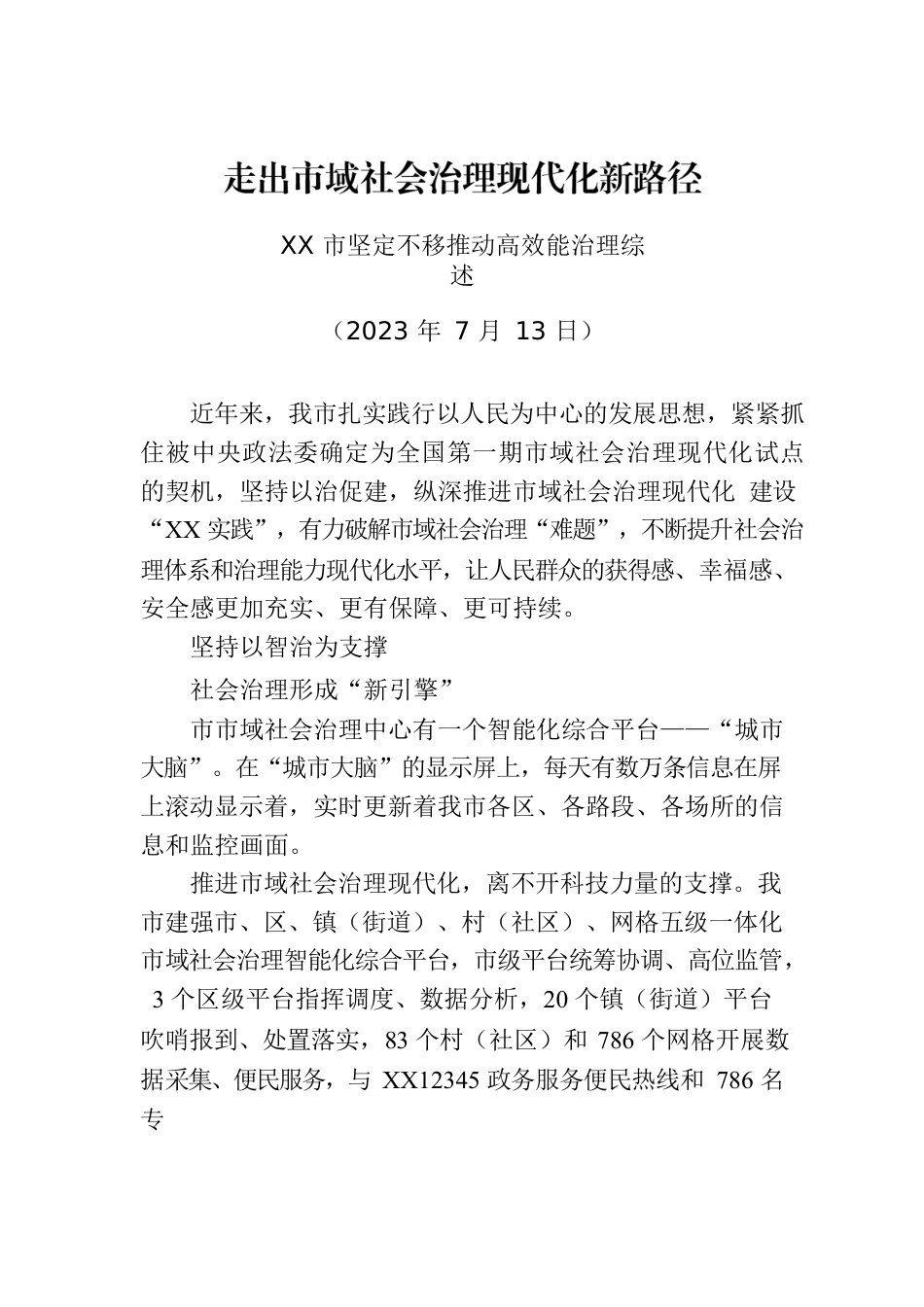 走出市域社会治理现代化新路径

XX 市坚定不移推动高效能治理综述

（2023 年 7 月 13 日）

近年来，我市扎实践行以人民为中心的发展思想，紧紧抓住被中央政法委确定为全国第一期市域社会治理现代化试点的契机，坚持以治促建，纵深推进市域社会治理现代化 建设“XX 实践”，有力破解市域社会治理“难题”，不断提升社会治理体系和治理能力现代化水平，让人民群众的获得感、幸福感、安全感更加充实、更有保障、更可持续。

坚持以智治为支撑

社会治理形成“新引擎”

市市域社会治理中心有一个智能化综合平台——“城市大脑”。在“城市大脑”的显示屏上，每天有数万条信息在屏上滚动显示着，实时更新着我市各区、各路段、各场所的信息和监控画面。

推进市域社会治理现代化，离不开科技力量的支撑。我市建强市、区、镇（街道）、村（社区）、网格五级一体化市域社会治理智能化综合平台，市级平台统筹协调、高位监管，3 个区级平台指挥调度、数据分析，20 个镇（街道）平台吹哨报到、处置落实，83 个村（社区）和 786 个网格开展数据采集、便民服务，与 XX12345 政务服务便民热线和 786 名专